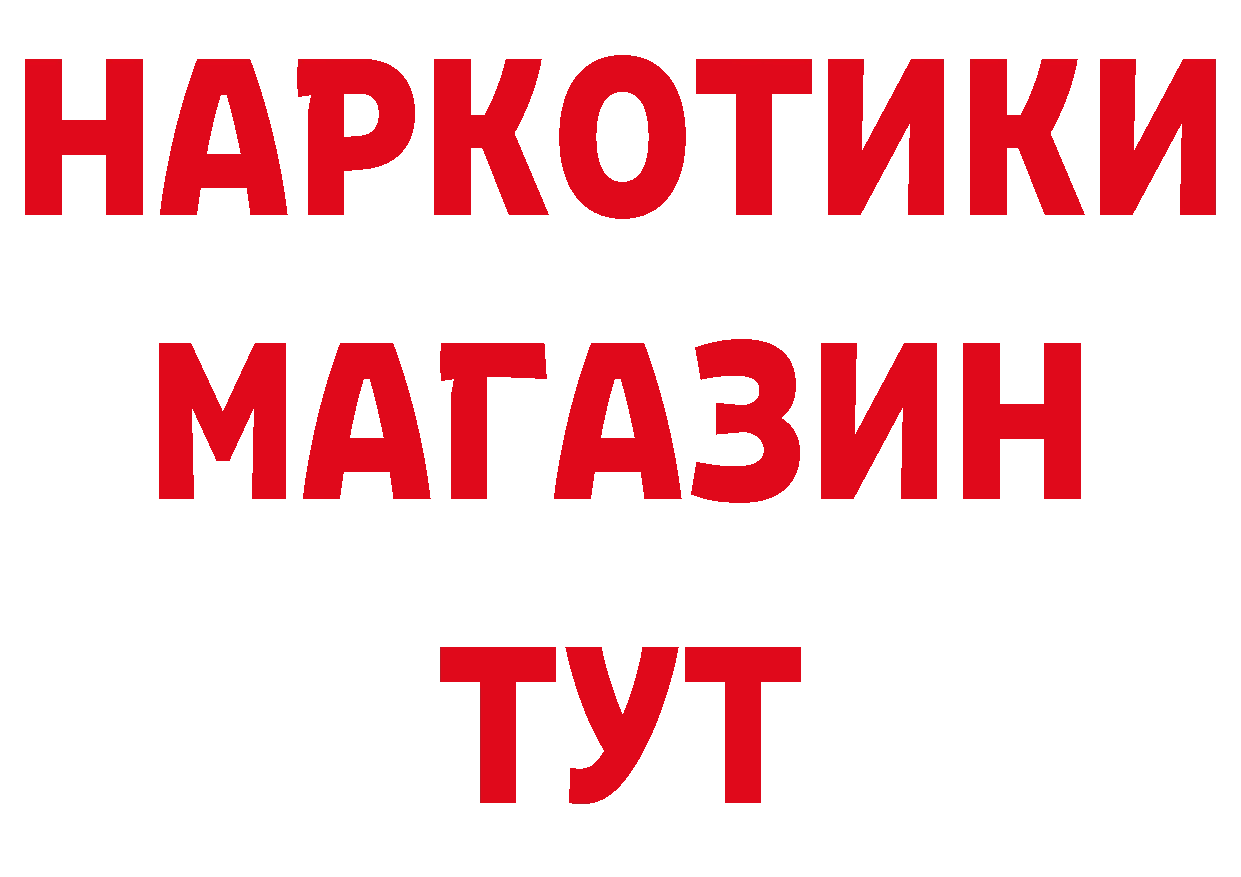 НАРКОТИКИ
МАГАЗИН
ТУТ